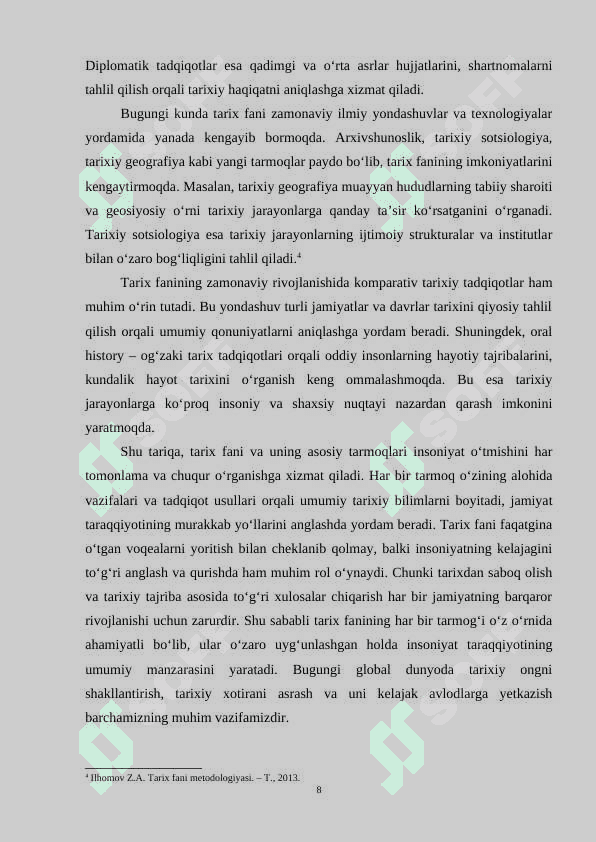 Diplomatik tadqiqotlar esa qadimgi va o‘rta asrlar hujjatlarini, shartnomalarni tahlil qilish orqali tarixiy haqiqatni aniqlashga xizmat qiladi.

Bugungi kunda tarix fani zamonaviy ilmiy yondashuvlar va texnologiyalar yordamida yanada kengayib bormoqda. Arxivshunoslik, tarixiy sotsiologiya, tarixiy geografiya kabi yangi tarmoqlar paydo bo‘lib, tarix fanining imkoniyatlarini kengaytirmoqda. Masalan, tarixiy geografiya muayyan hududlarning tabiiy sharoiti va geosiyosiy o‘rni tarixiy jarayonlarga qanday ta’sir ko‘rsatganini o‘rganadi. Tarixiy sotsiologiya esa tarixiy jarayonlarning ijtimoiy strukturalar va institutlar bilan o‘zaro bog‘liqligini tahlil qiladi.$^4$

Tarix fanining zamonaviy rivojlanishida komparativ tarixiy tadqiqotlar ham muhim o‘rin tutadi. Bu yondashuv turli jamiyatlar va davrlar tarixini qiyosiy tahlil qilish orqali umumiy qonuniyatlarni aniqlashga yordam beradi. Shuningdek, oral history – og‘zaki tarix tadqiqotlari orqali oddiy insonlarning hayotiy tajribalarini, kundalik hayot tarixini o‘rganish keng ommalashmoqda. Bu esa tarixiy jarayonlarga ko‘proq insoniy va shaxsiy nuqtayi nazardan qarash imkonini yaratmoqda.

Shu tariqa, tarix fani va uning asosiy tarmoqlari insoniyat o‘tmishini har tomonlama va chuqur o‘rganishga xizmat qiladi. Har bir tarmoq o‘zining alohida vazifalari va tadqiqot usullari orqali umumiy tarixiy bilimlarni boyitadi, jamiyat taraqqiyotining murakkab yo‘llarini anglashda yordam beradi. Tarix fani faqatgina o‘tgan voqealarni yoritish bilan cheklanib qolmay, balki insoniyatning kelajagini to‘g‘ri anglash va qurishda ham muhim rol o‘ynaydi. Chunki tarixdan saboq olish va tarixiy tajriba asosida to‘g‘ri xulosalar chiqarish har bir jamiyatning barqaror rivojlanishi uchun zarurdir. Shu sababli tarix fanining har bir tarmog‘i o‘z o‘rnida ahamiyatli bo‘lib, ular o‘zaro uyg‘unlashgan holda insoniyat taraqqiyotining umumiy manzarasini yaratadi. Bugungi global dunyoda tarixiy ongni shakllantirish, tarixiy xotirani asrash va uni kelajak avlodlarga yetkazish barchamizning muhim vazifamizdir.

$^4$ Ilhomov Z.A. Tarix fani metodologiyasi. – T., 2013.

8